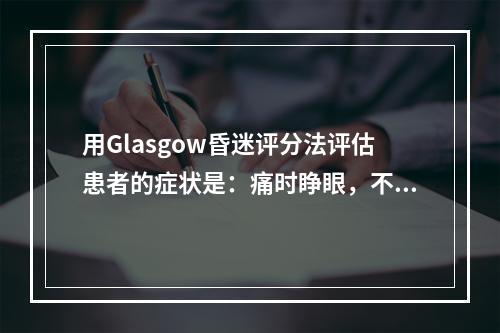 用Glasgow昏迷评分法评估患者的症状是：痛时睁眼，不...